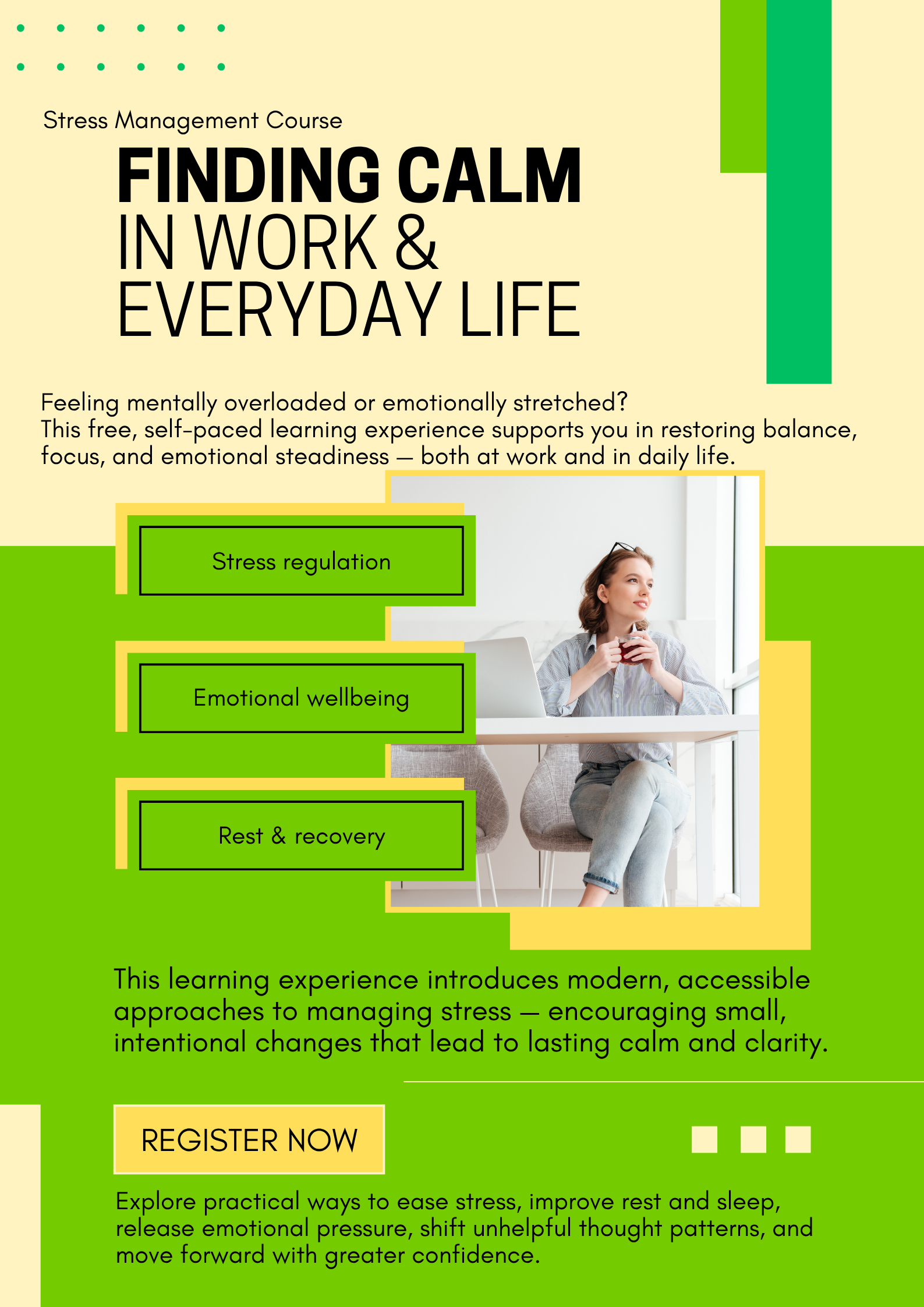 Stress Management Course

FINDING CALM
IN WORK &
EVERYDAY LIFE

Feeling mentally overloaded or emotionally stretched?
This free, self-paced learning experience supports you in restoring balance, focus, and emotional steadiness — both at work and in daily life.

Stress regulation

Emotional wellbeing

Rest & recovery

This learning experience introduces modern, accessible approaches to managing stress — encouraging small, intentional changes that lead to lasting calm and clarity.

REGISTER NOW

Explore practical ways to ease stress, improve rest and sleep, release emotional pressure, shift unhelpful thought patterns, and move forward with greater confidence.